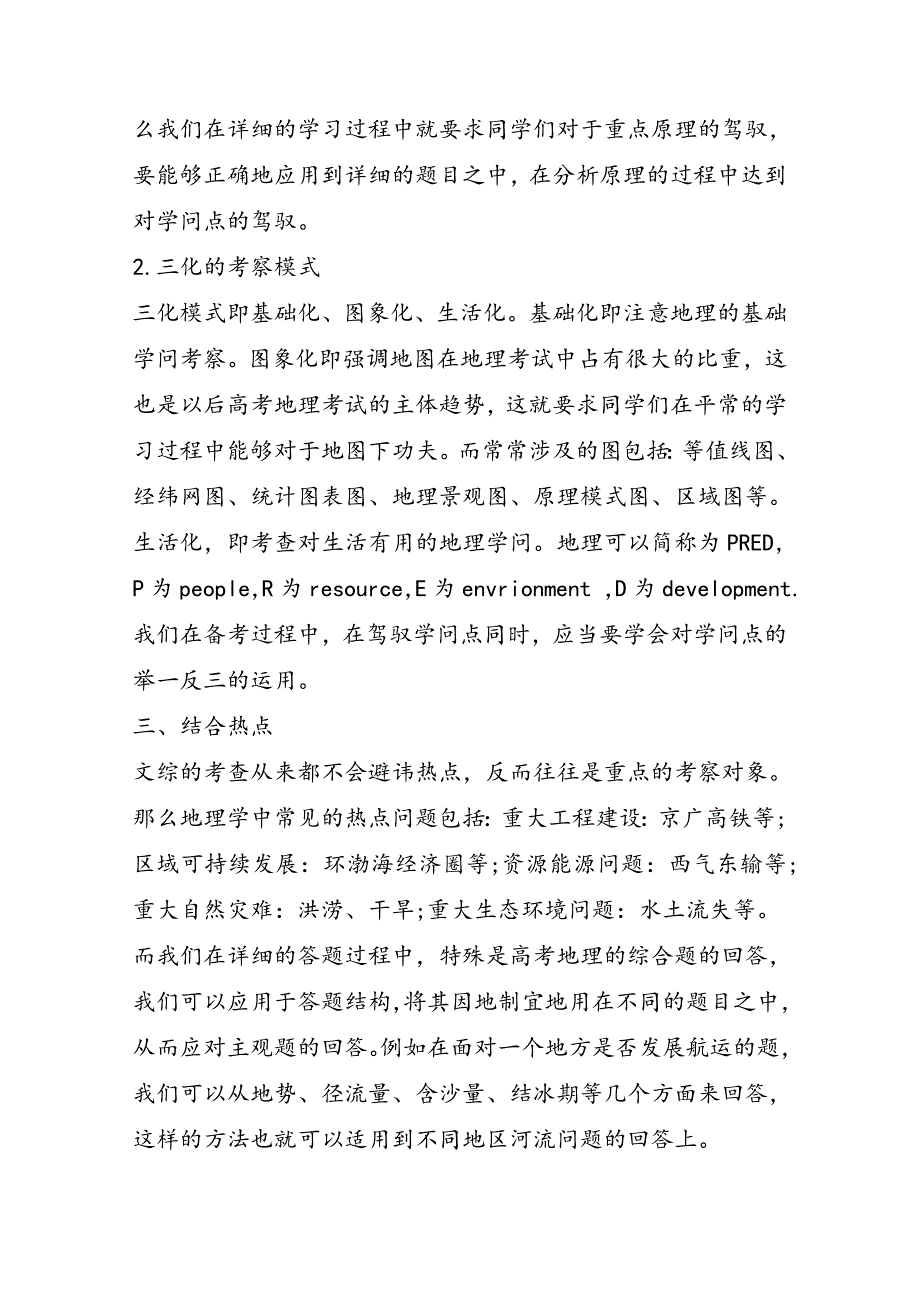 么我们在详细的学习过程中就要求同学们对于重点原理的驾驭，要能够正确地应用到详细的题目之中，在分析原理的过程中达到对学问点的驾驭。

2.三化的考察模式

三化模式即基础化、图象化、生活化。基础化即注意地理的基础学问考察。图象化即强调地图在地理考试中占有很大的比重，这也是以后高考地理考试的主体趋势，这就要求同学们在平常的学习过程中能够对于地图下功夫。而常常涉及的图包括：等值线图、经纬网图、统计图表图、地理景观图、原理模式图、区域图等。生活化，即考查对生活有用的地理学问。地理可以简称为PRED，P为people,R为resource,E为envrionment ,D为development.我们在备考过程中，在驾驭学问点同时，应当要学会对学问点的举一反三的运用。

三、结合热点

文综的考查从来都不会避讳热点，反而往往是重点的考察对象。那么地理学中常见的热点问题包括：重大工程建设：京广高铁等；区域可持续发展：环渤海经济圈等；资源能源问题：西气东输等；重大自然灾难：洪涝、干旱；重大生态环境问题：水土流失等。而我们在详细的答题过程中，特殊是高考地理的综合题的回答，我们可以应用于答题结构，将其因地制宜地用在不同的题目之中，从而应对主观题的回答。例如在面对一个地方是否发展航运的题，我们可以从地势、径流量、含沙量、结冰期等几个方面来回答，这样的方法也就可以适用到不同地区河流问题的回答上。